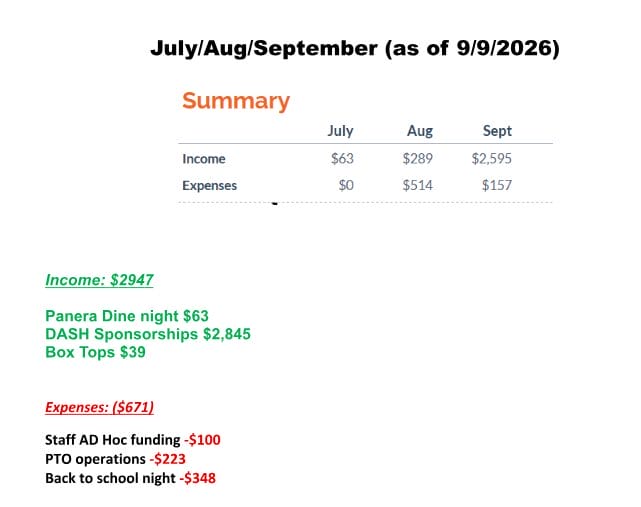 July/Aug/September (as of 9/9/2026)

Summary

|  | July | Aug | Sept |
|---|---|---|---|
| Income | $63 | $289 | $2,595 |
| Expenses | $0 | $514 | $157 |

Income: $2947

Panera Dine night $63
DASH Sponsorships $2,845
Box Tops $39

Expenses: ($671)

Staff AD Hoc funding -$100
PTO operations -$223
Back to school night -$348